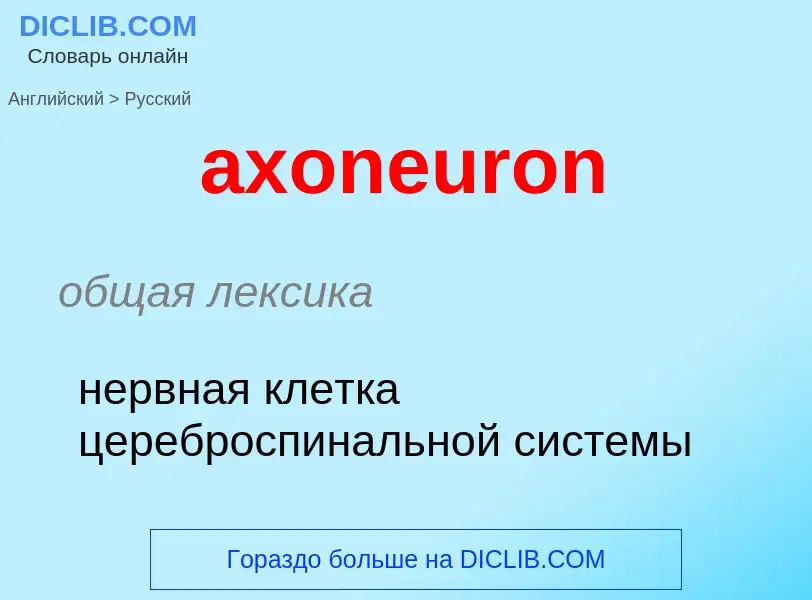 DICLIB.COM
Словарь онлайн

Английский > Русский

axoneuron

общая лексика

нервная клетка цереброспинальной системы

Гораздо больше на DICLIB.COM